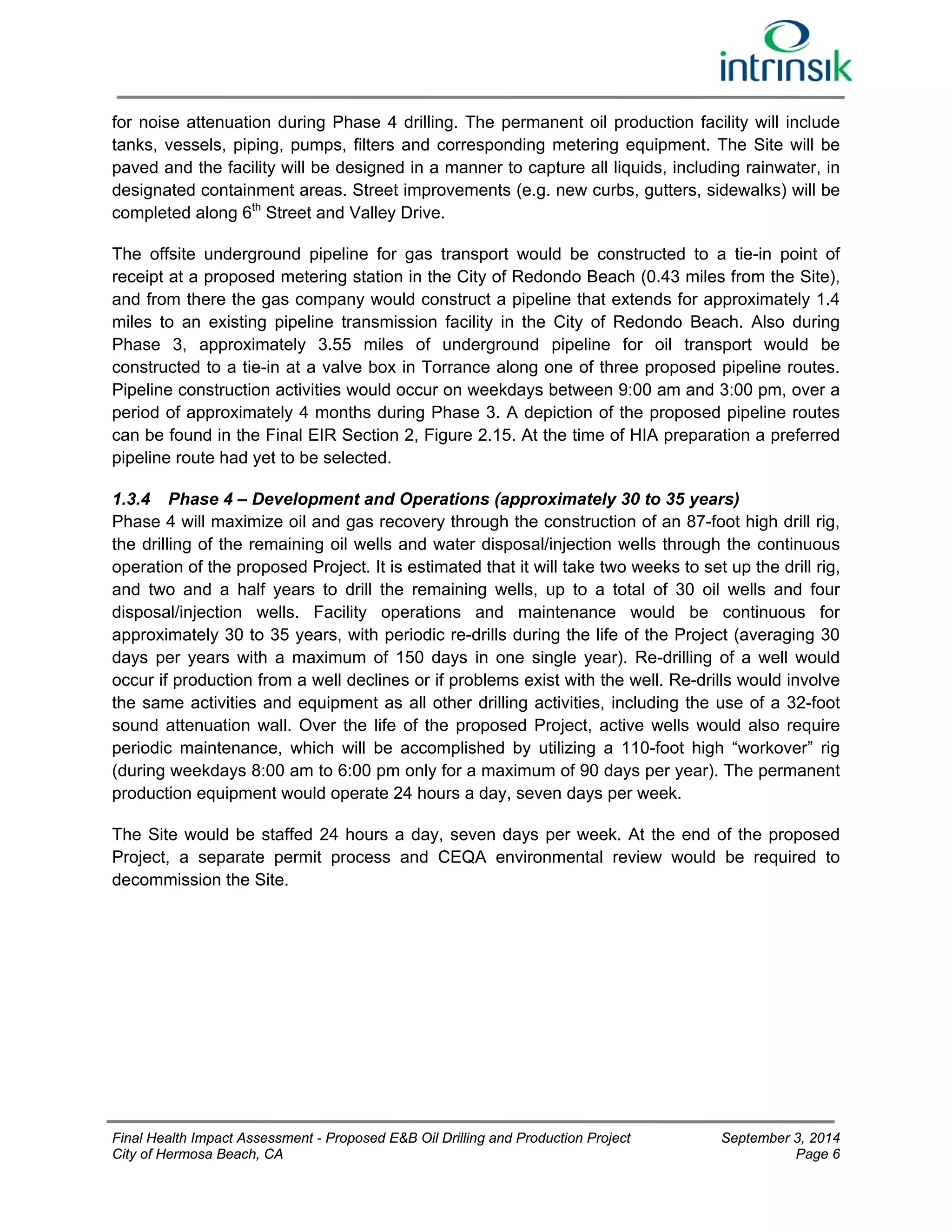 intrinsik

for noise attenuation during Phase 4 drilling. The permanent oil production facility will include tanks, vessels, piping, pumps, filters and corresponding metering equipment. The Site will be paved and the facility will be designed in a manner to capture all liquids, including rainwater, in designated containment areas. Street improvements (e.g. new curbs, gutters, sidewalks) will be completed along 6$^{th}$ Street and Valley Drive.

The offsite underground pipeline for gas transport would be constructed to a tie-in point of receipt at a proposed metering station in the City of Redondo Beach (0.43 miles from the Site), and from there the gas company would construct a pipeline that extends for approximately 1.4 miles to an existing pipeline transmission facility in the City of Redondo Beach. Also during Phase 3, approximately 3.55 miles of underground pipeline for oil transport would be constructed to a tie-in at a valve box in Torrance along one of three proposed pipeline routes. Pipeline construction activities would occur on weekdays between 9:00 am and 3:00 pm, over a period of approximately 4 months during Phase 3. A depiction of the proposed pipeline routes can be found in the Final EIR Section 2, Figure 2.15. At the time of HIA preparation a preferred pipeline route had yet to be selected.

1.3.4 Phase 4 – Development and Operations (approximately 30 to 35 years)
Phase 4 will maximize oil and gas recovery through the construction of an 87-foot high drill rig, the drilling of the remaining oil wells and water disposal/injection wells through the continuous operation of the proposed Project. It is estimated that it will take two weeks to set up the drill rig, and two and a half years to drill the remaining wells, up to a total of 30 oil wells and four disposal/injection wells. Facility operations and maintenance would be continuous for approximately 30 to 35 years, with periodic re-drills during the life of the Project (averaging 30 days per years with a maximum of 150 days in one single year). Re-drilling of a well would occur if production from a well declines or if problems exist with the well. Re-drills would involve the same activities and equipment as all other drilling activities, including the use of a 32-foot sound attenuation wall. Over the life of the proposed Project, active wells would also require periodic maintenance, which will be accomplished by utilizing a 110-foot high “workover” rig (during weekdays 8:00 am to 6:00 pm only for a maximum of 90 days per year). The permanent production equipment would operate 24 hours a day, seven days per week.

The Site would be staffed 24 hours a day, seven days per week. At the end of the proposed Project, a separate permit process and CEQA environmental review would be required to decommission the Site.

Final Health Impact Assessment - Proposed E&B Oil Drilling and Production Project
City of Hermosa Beach, CA
September 3, 2014
Page 6